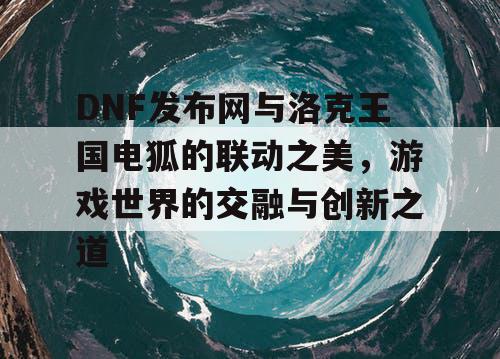 DNF发布网与洛克王国电狐的联动之美，游戏世界的交融与创新之道